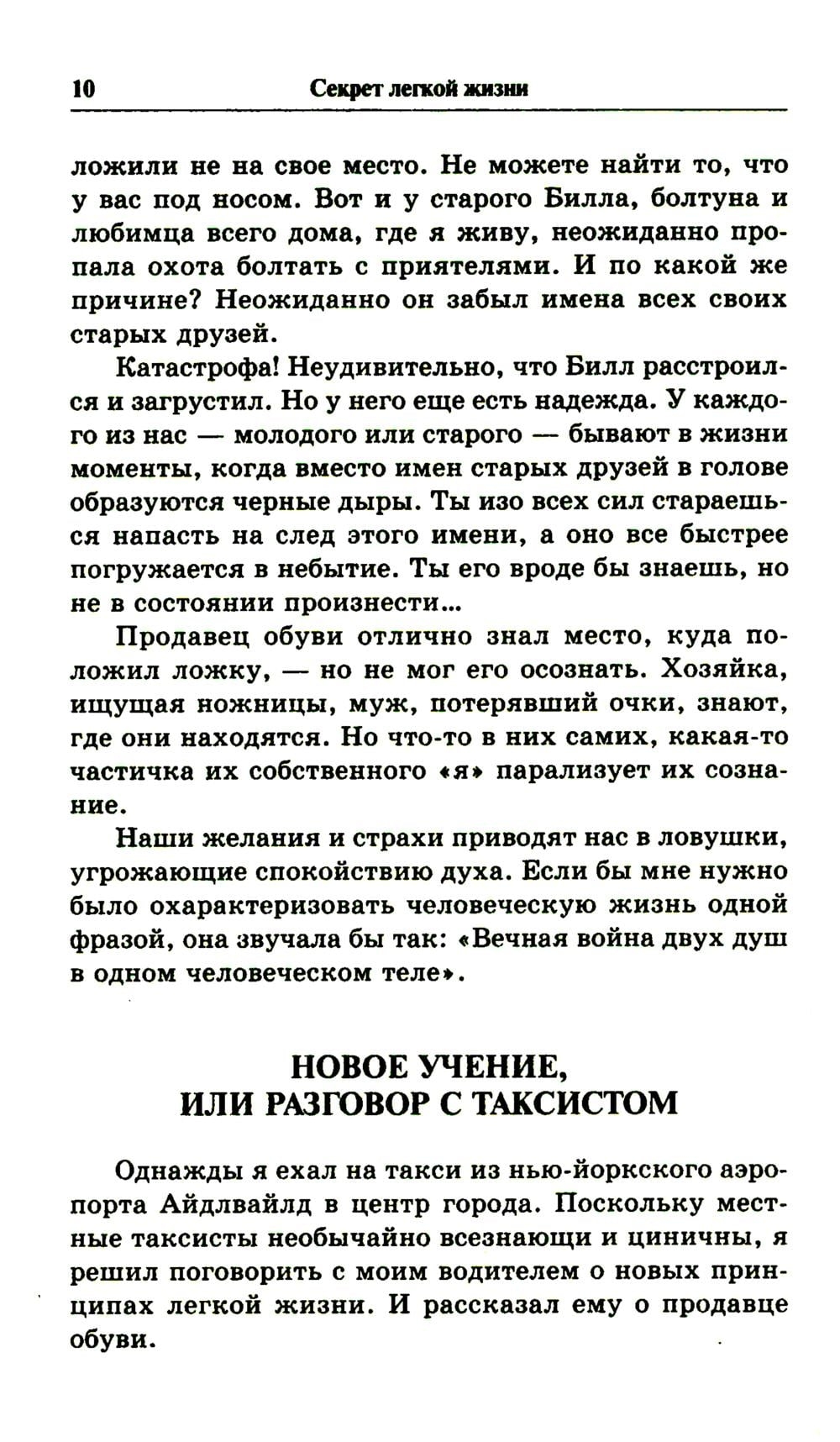 10 Секрет легкой жизни

ложили не на свое место. Не можете найти то, что у вас под носом. Вот и у старого Билла, болтуна и любимца всего дома, где я живу, неожиданно пропала охота болтать с приятелями. И по какой же причине? Неожиданно он забыл имена всех своих старых друзей.

Катастрофа! Неудивительно, что Билл расстроился и загрустил. Но у него еще есть надежда. У каждого из нас — молодого или старого — бывают в жизни моменты, когда вместо имен старых друзей в голове образуются черные дыры. Ты изо всех сил стараешься напасть на след этого имени, а оно все быстрее погружается в небытие. Ты его вроде бы знаешь, но не в состоянии произнести...

Продавец обуви отлично знал место, куда положил ложку, — но не мог его осознать. Хозяйка, ищущая ножницы, муж, потерявший очки, знают, где они находятся. Но что-то в них самих, какая-то частичка их собственного «я» парализует их сознание.

Наши желания и страхи приводят нас в ловушки, угрожающие спокойствию духа. Если бы мне нужно было охарактеризовать человеческую жизнь одной фразой, она звучала бы так: «Вечная война двух душ в одном человеческом теле».

НОВОЕ УЧЕНИЕ, ИЛИ РАЗГОВОР С ТАКСИСТОМ

Однажды я ехал на такси из нью-йоркского аэропорта Айдлвайлд в центр города. Поскольку местные таксисты необычайно всезнающи и циничны, я решил поговорить с моим водителем о новых принципах легкой жизни. И рассказал ему о продавце обуви.